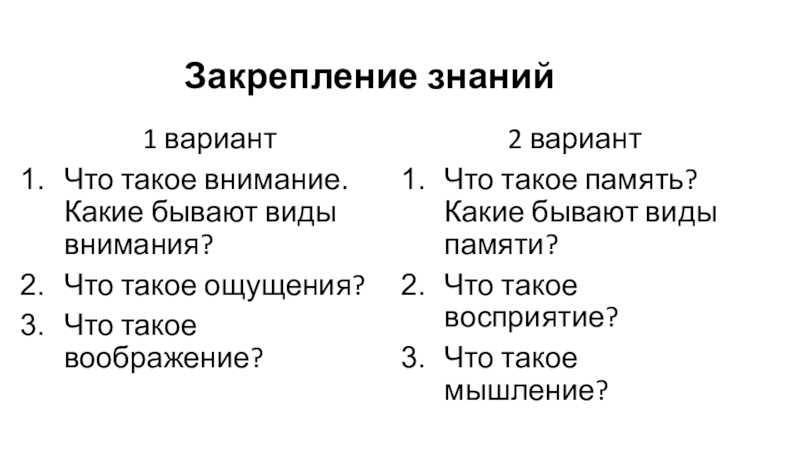 Закрепление знаний

1 вариант

1. Что такое внимание. Какие бывают виды внимания?
2. Что такое ощущения?
3. Что такое воображение?

2 вариант

1. Что такое память? Какие бывают виды памяти?
2. Что такое восприятие?
3. Что такое мышление?